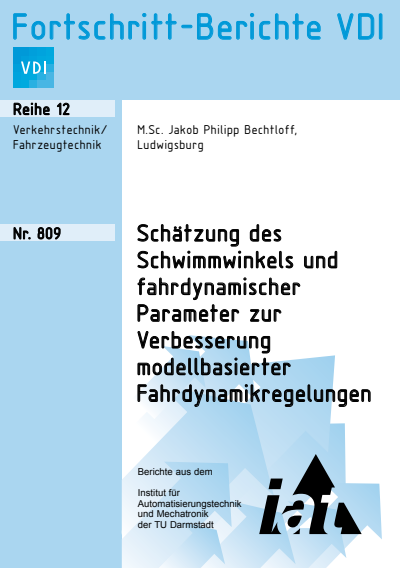 Fortschritt-Berichte VDI

VDI

Reihe 12

Verkehrstechnik/ Fahrzeugtechnik

M.Sc. Jakob Philipp Bechtloff, Ludwigsburg

Nr. 809

Schätzung des Schwimmwinkels und fahrdynamischer Parameter zur Verbesserung modellbasierter Fahrdynamikregelungen

Berichte aus dem

Institut für Automatisierungstechnik und Mechatronik der TU Darmstadt

iat